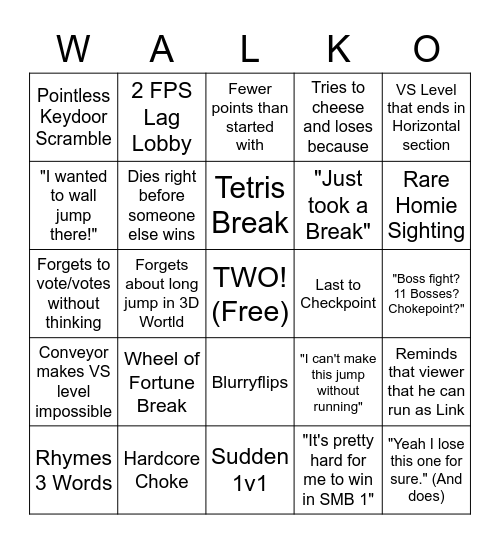 | W | A | L | K | O |
|---|---|---|---|---|
| Pointless Keydoor Scramble | 2 FPS Lag Lobby | Fewer points than started with | Tries to cheese and loses because | VS Level that ends in Horizontal section |
| "I wanted to wall jump there!" | Dies right before someone else wins | Tetris Break | "Just took a Break" | Rare Homie Sighting |
| Forgets to vote/votes without thinking | Forgets about long jump in 3D Wortld | TWO! (Free) | Last to Checkpoint | "Boss fight? 11 Bosses? Chokepoint?" |
| Conveyor makes VS level impossible | Wheel of Fortune Break | Blurryflips | "I can't make this jump without running" | Reminds that viewer that he can run as Link |
| Rhymes 3 Words | Hardcore Choke | Sudden 1v1 | "It's pretty hard for me to win in SMB 1" | "Yeah I lose this one for sure." (And does) |